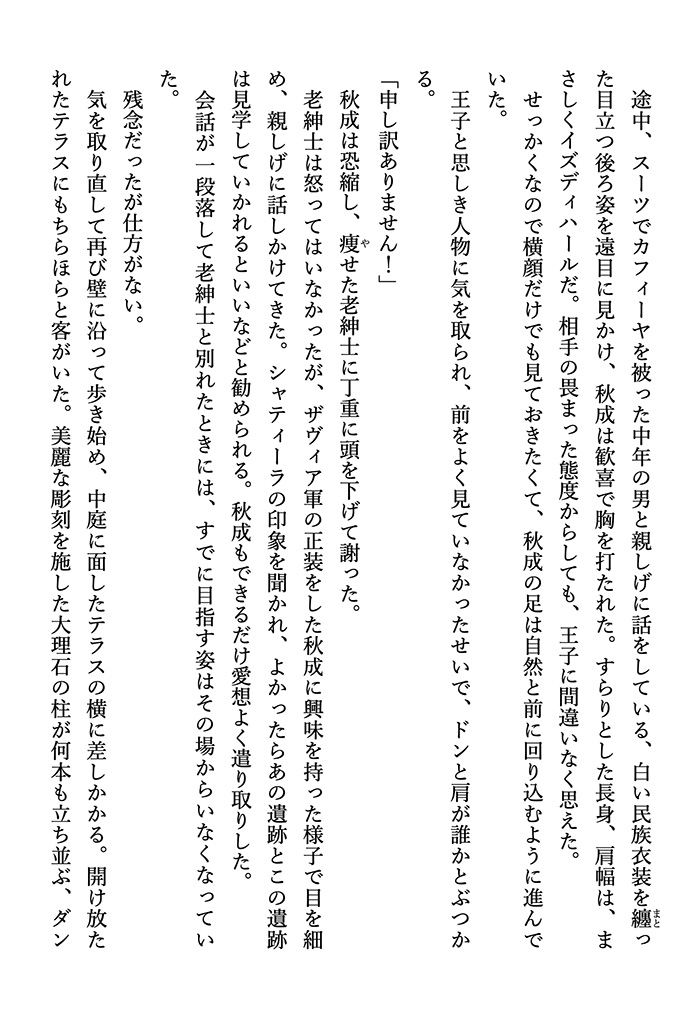 途中、スーツでカフィーヤを被った中年の男と親しげに話をしている、白い民族衣装を纏った目立つ後ろ姿を遠目に見かけ、秋成は歓喜で胸を打たれた。すらりとした長身、肩幅は、まさしくイズディハールだ。相手の畏まった態度からしても、王子に間違いなく思えた。

せっかくなので横顔だけでも見ておきたくて、秋成の足は自然と前に回り込むように進んでいた。

王子と思しき人物に気を取られ、前をよく見ていなかったせいで、ドンと肩が誰かとぶつかる。

「申し訳ありません！」

秋成は恐縮し、痩せた老紳士に丁重に頭を下げて謝った。

老紳士は怒ってはいなかったが、ザヴィア軍の正装をした秋成に興味を持った様子で目を細め、親しげに話しかけてきた。シャティーラの印象を聞かれ、よかったらあの遺跡とこの遺跡は見学していかれるといいなどと勧められる。秋成もできるだけ愛想よく遣り取りした。

会話が一段落して老紳士と別れたときには、すでに目指す姿はその場からいなくなっていた。

残念だったが仕方がない。

気を取り直して再び壁に沿って歩き始め、中庭に面したテラスの横に差しかかる。開け放たれたテラスにもちらほらと客がいた。美麗な彫刻を施した大理石の柱が何本も立ち並ぶ、ダン